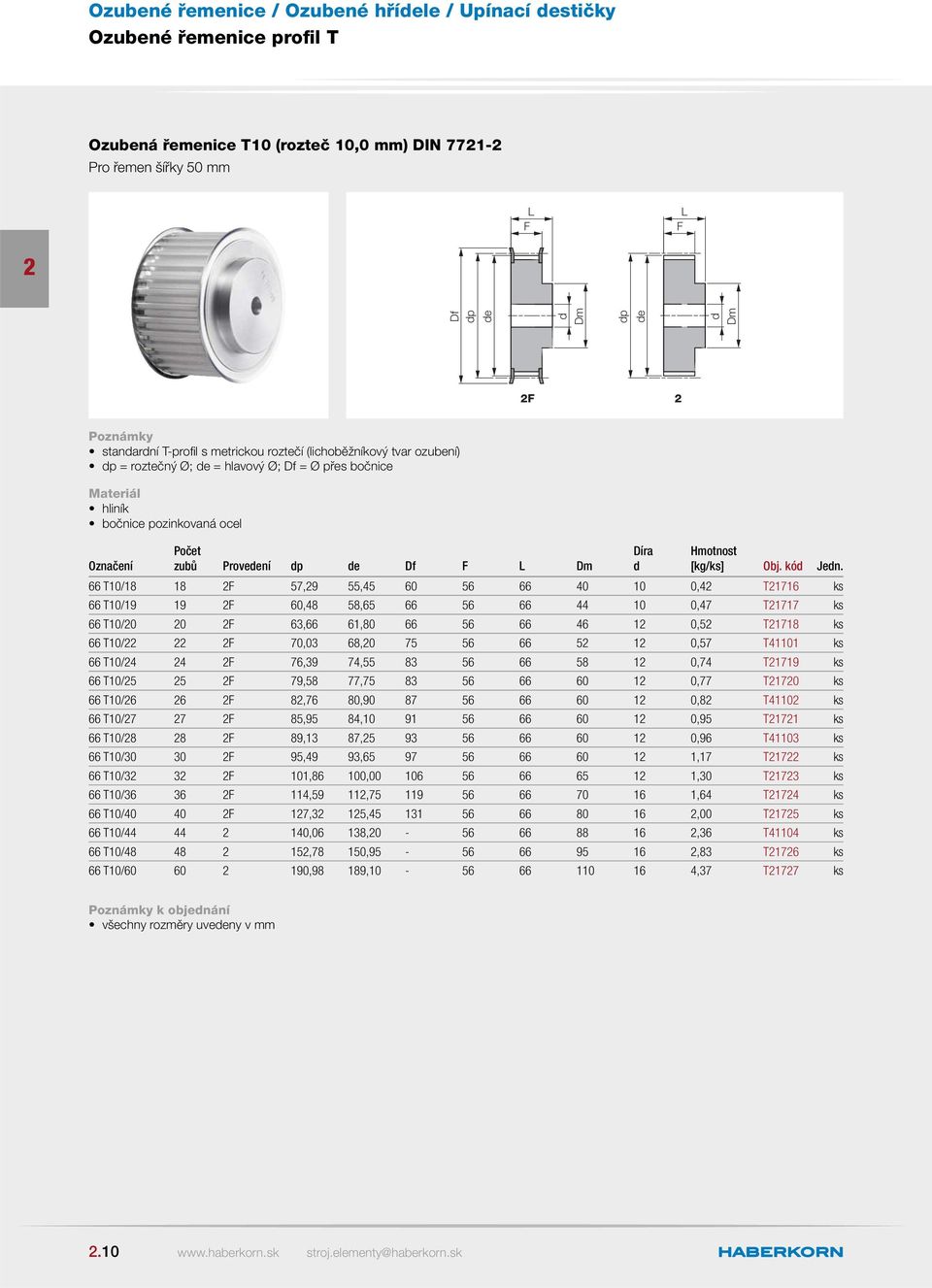 Ozubené řemenice / Ozubené hřídele / Upínací destičky
Ozubené řemenice profil T

Ozubená řemenice T10 (rozteč 10,0 mm) DIN 7721-2
Pro řemen šířky 50 mm

2

L
F
Df
dp
de
d
Dm
2F

L
F
dp
de
d
Dm
2

Poznámky
• standardní T-profil s metrickou roztečí (lichoběžníkový tvar ozubení)
• dp = roztečný Ø; de = hlavový Ø; Df = Ø přes bočnice

Materiál
• hliník
• bočnice pozinkovaná ocel

| Označení | Počet zubů | Provedení | dp | de | Df | F | L | Dm | Díra d | Hmotnost [kg/ks] | Obj. kód | Jedn. |
|---|---|---|---|---|---|---|---|---|---|---|---|---|
| 66 T10/18 | 18 | 2F | 57,29 | 55,45 | 60 | 56 | 66 | 40 | 10 | 0,42 | T21716 | ks |
| 66 T10/19 | 19 | 2F | 60,48 | 58,65 | 66 | 56 | 66 | 44 | 10 | 0,47 | T21717 | ks |
| 66 T10/20 | 20 | 2F | 63,66 | 61,80 | 66 | 56 | 66 | 46 | 12 | 0,52 | T21718 | ks |
| 66 T10/22 | 22 | 2F | 70,03 | 68,20 | 75 | 56 | 66 | 52 | 12 | 0,57 | T41101 | ks |
| 66 T10/24 | 24 | 2F | 76,39 | 74,55 | 83 | 56 | 66 | 58 | 12 | 0,74 | T21719 | ks |
| 66 T10/25 | 25 | 2F | 79,58 | 77,75 | 83 | 56 | 66 | 60 | 12 | 0,77 | T21720 | ks |
| 66 T10/26 | 26 | 2F | 82,76 | 80,90 | 87 | 56 | 66 | 60 | 12 | 0,82 | T41102 | ks |
| 66 T10/27 | 27 | 2F | 85,95 | 84,10 | 91 | 56 | 66 | 60 | 12 | 0,95 | T21721 | ks |
| 66 T10/28 | 28 | 2F | 89,13 | 87,25 | 93 | 56 | 66 | 60 | 12 | 0,96 | T41103 | ks |
| 66 T10/30 | 30 | 2F | 95,49 | 93,65 | 97 | 56 | 66 | 60 | 12 | 1,17 | T21722 | ks |
| 66 T10/32 | 32 | 2F | 101,86 | 100,00 | 106 | 56 | 66 | 65 | 12 | 1,30 | T21723 | ks |
| 66 T10/36 | 36 | 2F | 114,59 | 112,75 | 119 | 56 | 66 | 70 | 16 | 1,64 | T21724 | ks |
| 66 T10/40 | 40 | 2F | 127,32 | 125,45 | 131 | 56 | 66 | 80 | 16 | 2,00 | T21725 | ks |
| 66 T10/44 | 44 | 2 | 140,06 | 138,20 | - | 56 | 66 | 88 | 16 | 2,36 | T41104 | ks |
| 66 T10/48 | 48 | 2 | 152,78 | 150,95 | - | 56 | 66 | 95 | 16 | 2,83 | T21726 | ks |
| 66 T10/60 | 60 | 2 | 190,98 | 189,10 | - | 56 | 66 | 110 | 16 | 4,37 | T21727 | ks |

Poznámky k objednání
• všechny rozměry uvedeny v mm

2.10 www.haberkorn.sk stroj.elementy@haberkorn.sk HABERKORN